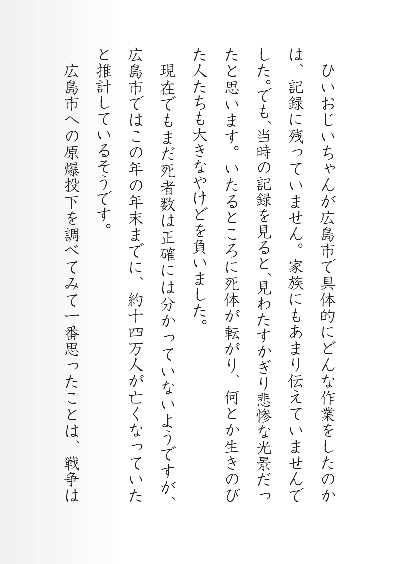 ひいおじいちゃんが広島市で具体的にどんな作業をしたのかは、記録に残っていません。家族にもあまり伝えていませんでした。でも、当時の記録を見ると、見わたすかぎり悲惨な光景だったと思います。いたるところに死体が転がり、何とか生きのびた人たちも大きなやけどを負いました。

現在でもまだ死者数は正確には分かっていないようですが、広島市ではこの年の年末までに、約十四万人が亡くなっていたと推計しているそうです。

広島市への原爆投下を調べてみて一番思ったことは、戦争は